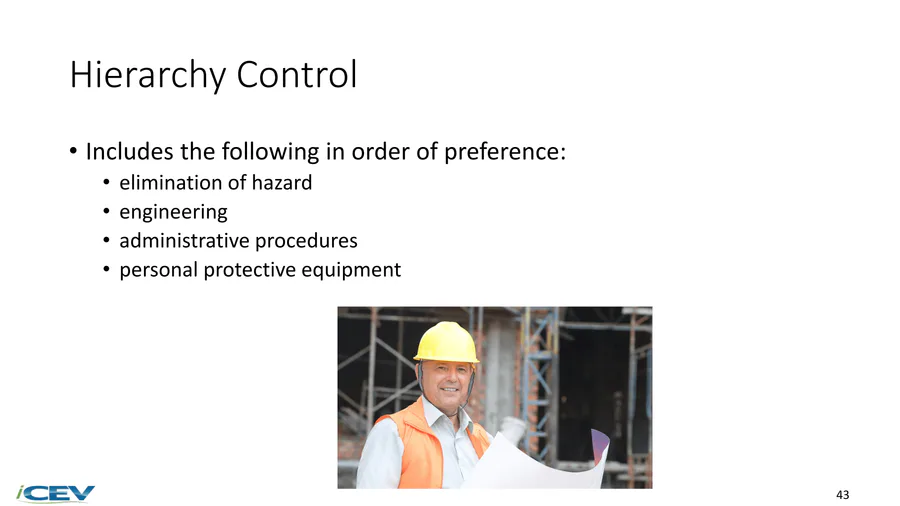 Hierarchy Control

• Includes the following in order of preference:
• elimination of hazard
• engineering
• administrative procedures
• personal protective equipment

iCEV

43